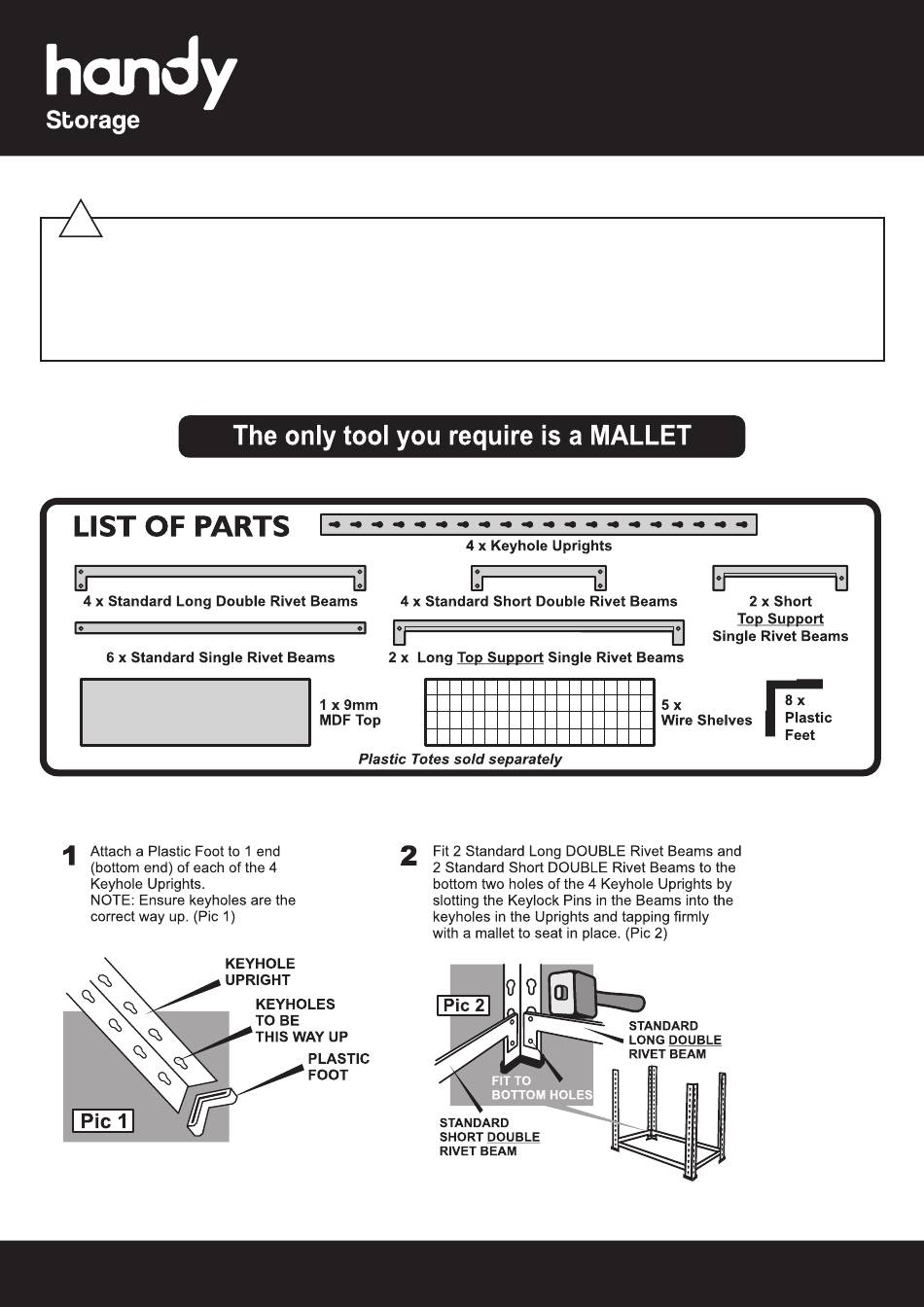 handy
Storage

The only tool you require is a MALLET

LIST OF PARTS

4 x Keyhole Uprights

4 x Standard Long Double Rivet Beams

4 x Standard Short Double Rivet Beams

2 x Short Top Support Single Rivet Beams

6 x Standard Single Rivet Beams

2 x Long Top Support Single Rivet Beams

1 x 9mm MDF Top

5 x Wire Shelves

8 x Plastic Feet

Plastic Totes sold separately

1 Attach a Plastic Foot to 1 end (bottom end) of each of the 4 Keyhole Uprights.
NOTE: Ensure keyholes are the correct way up. (Pic 1)

KEYHOLE UPRIGHT
KEYHOLES TO BE THIS WAY UP
PLASTIC FOOT
Pic 1

2 Fit 2 Standard Long DOUBLE Rivet Beams and 2 Standard Short DOUBLE Rivet Beams to the bottom two holes of the 4 Keyhole Uprights by slotting the Keylock Pins in the Beams into the keyholes in the Uprights and tapping firmly with a mallet to seat in place. (Pic 2)

Pic 2
STANDARD LONG DOUBLE RIVET BEAM
FIT TO BOTTOM HOLES
STANDARD SHORT DOUBLE RIVET BEAM